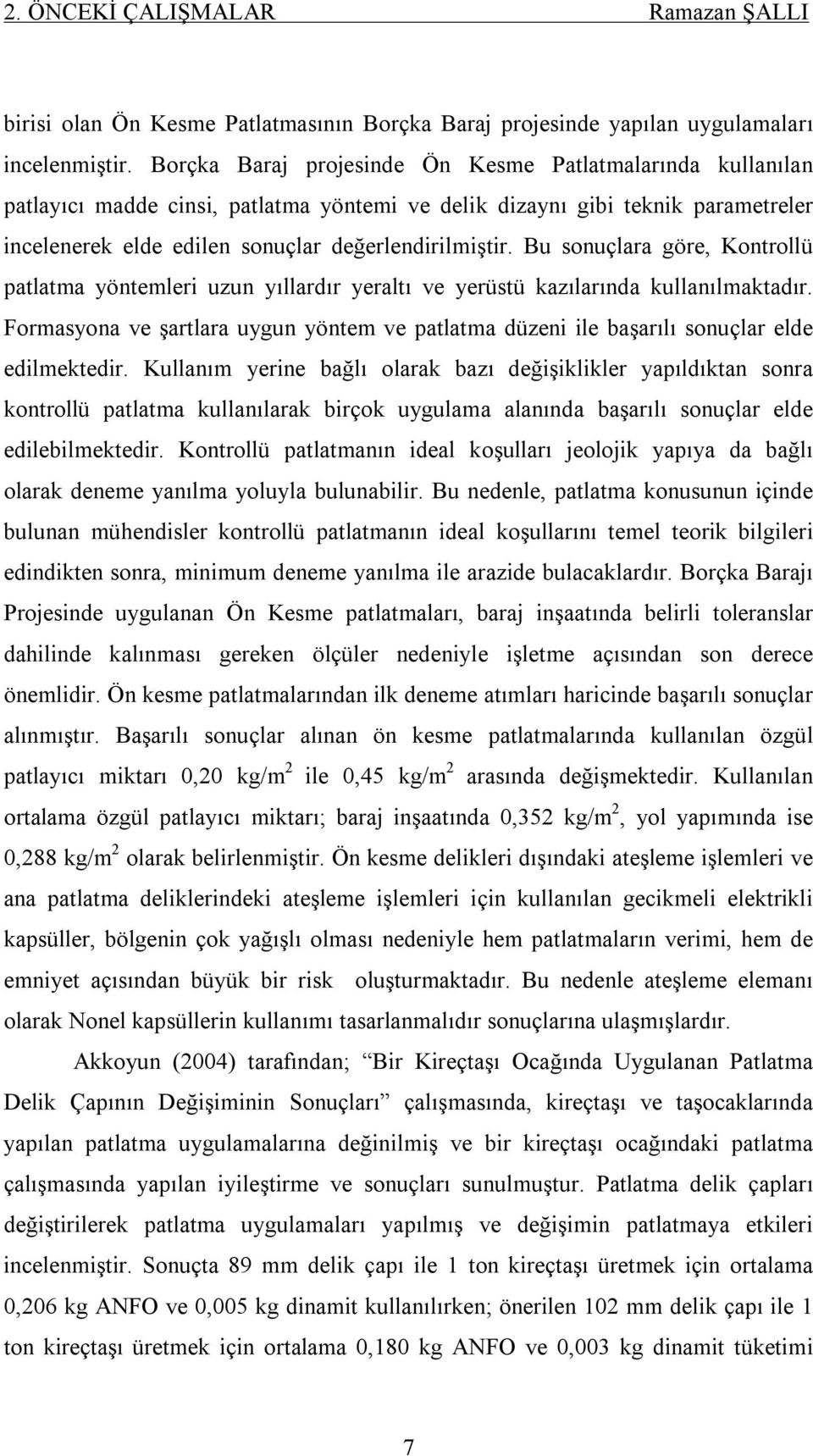 2. ÖNCEKİ ÇALIŞMALAR Ramazan ŞALLI

birisi olan Ön Kesme Patlatmasının Borçka Baraj projesinde yapılan uygulamaları incelenmiştir. Borçka Baraj projesinde Ön Kesme Patlatmalarında kullanılan patlayıcı madde cinsi, patlatma yöntemi ve delik dizaynı gibi teknik parametreler incelenerek elde edilen sonuçlar değerlendirilmiştir. Bu sonuçlara göre, Kontrollü patlatma yöntemleri uzun yıllardır yeraltı ve yerüstü kazılarında kullanılmaktadır. Formasyona ve şartlara uygun yöntem ve patlatma düzeni ile başarılı sonuçlar elde edilmektedir. Kullanım yerine bağlı olarak bazı değişiklikler yapıldıktan sonra kontrollü patlatma kullanılarak birçok uygulama alanında başarılı sonuçlar elde edilebilmektedir. Kontrollü patlatmanın ideal koşulları jeolojik yapıya da bağlı olarak deneme yanılma yoluyla bulunabilir. Bu nedenle, patlatma konusunun içinde bulunan mühendisler kontrollü patlatmanın ideal koşullarını temel teorik bilgileri edindikten sonra, minimum deneme yanılma ile arazide bulacaklardır. Borçka Barajı Projesinde uygulanan Ön Kesme patlatmaları, baraj inşaatında belirli toleranslar dahilinde kalınması gereken ölçüler nedeniyle işletme açısından son derece önemlidir. Ön kesme patlatmalarından ilk deneme atımları haricinde başarılı sonuçlar alınmıştır. Başarılı sonuçlar alınan ön kesme patlatmalarında kullanılan özgül patlayıcı miktarı 0,20 kg/m$^2$ ile 0,45 kg/m$^2$ arasında değişmektedir. Kullanılan ortalama özgül patlayıcı miktarı; baraj inşaatında 0,352 kg/m$^2$, yol yapımında ise 0,288 kg/m$^2$ olarak belirlenmiştir. Ön kesme delikleri dışındaki ateşleme işlemleri ve ana patlatma deliklerindeki ateşleme işlemleri için kullanılan gecikmeli elektrikli kapsüller, bölgenin çok yağışlı olması nedeniyle hem patlatmaların verimi, hem de emniyet açısından büyük bir risk oluşturmaktadır. Bu nedenle ateşleme elemanı olarak Nonel kapsüllerin kullanımı tasarlanmalıdır sonuçlarına ulaşmışlardır.

Akkoyun (2004) tarafından; “Bir Kireçtaşı Ocağında Uygulanan Patlatma Delik Çapının Değişiminin Sonuçları” çalışmasında, kireçtaşı ve taşocaklarında yapılan patlatma uygulamalarına değinilmiş ve bir kireçtaşı ocağındaki patlatma çalışmasında yapılan iyileştirme ve sonuçları sunulmuştur. Patlatma delik çapları değiştirilerek patlatma uygulamaları yapılmış ve değişimin patlatmaya etkileri incelenmiştir. Sonuçta 89 mm delik çapı ile 1 ton kireçtaşı üretmek için ortalama 0,206 kg ANFO ve 0,005 kg dinamit kullanılırken; önerilen 102 mm delik çapı ile 1 ton kireçtaşı üretmek için ortalama 0,180 kg ANFO ve 0,003 kg dinamit tüketimi

7